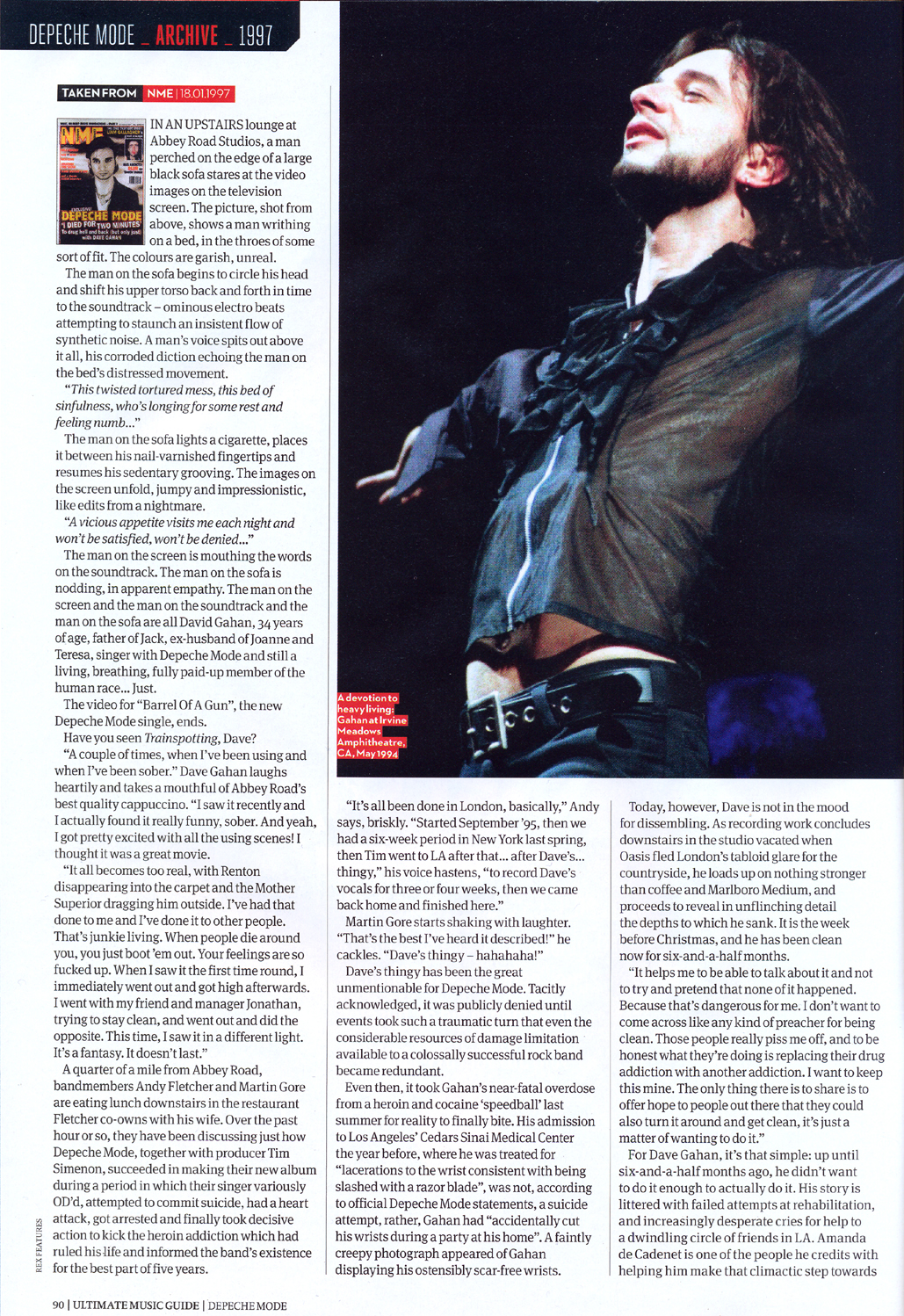 DEPECHE MODE _ ARCHIVE _ 1997

TAKEN FROM NME | 18.01.1997

IN AN UPSTAIRS lounge at Abbey Road Studios, a man perched on the edge of a large black sofa stares at the video images on the television screen. The picture, shot from above, shows a man writhing on a bed, in the throes of some sort of fit. The colours are garish, unreal.

The man on the sofa begins to circle his head and shift his upper torso back and forth in time to the soundtrack – ominous electro beats attempting to staunch an insistent flow of synthetic noise. A man's voice spits out above it all, his corroded diction echoing the man on the bed's distressed movement.

"This twisted tortured mess, this bed of sinfulness, who's longing for some rest and feeling numb..."

The man on the sofa lights a cigarette, places it between his nail-varnished fingertips and resumes his sedentary grooving. The images on the screen unfold, jumpy and impressionistic, like edits from a nightmare.

"A vicious appetite visits me each night and won't be satisfied, won't be denied..."

The man on the screen is mouthing the words on the soundtrack. The man on the sofa is nodding, in apparent empathy. The man on the screen and the man on the soundtrack and the man on the sofa are all David Gahan, 34 years of age, father of Jack, ex-husband of Joanne and Teresa, singer with Depeche Mode and still a living, breathing, fully paid-up member of the human race... Just.

The video for "Barrel Of A Gun", the new Depeche Mode single, ends.

Have you seen Trainspotting, Dave?

"A couple of times, when I've been using and when I've been sober." Dave Gahan laughs heartily and takes a mouthful of Abbey Road's best quality cappuccino. "I saw it recently and I actually found it really funny, sober. And yeah, I got pretty excited with all the using scenes! I thought it was a great movie.

"It all becomes too real, with Renton disappearing into the carpet and the Mother Superior dragging him outside. I've had that done to me and I've done it to other people. That's junkie living. When people die around you, you just boot 'em out. Your feelings are so fucked up. When I saw it the first time round, I immediately went out and got high afterwards. I went with my friend and manager Jonathan, trying to stay clean, and went out and did the opposite. This time, I saw it in a different light. It's a fantasy. It doesn't last."

A quarter of a mile from Abbey Road, bandmembers Andy Fletcher and Martin Gore are eating lunch downstairs in the restaurant Fletcher co-owns with his wife. Over the past hour or so, they have been discussing just how Depeche Mode, together with producer Tim Simenon, succeeded in making their new album during a period in which their singer variously OD'd, attempted to commit suicide, had a heart attack, got arrested and finally took decisive action to kick the heroin addiction which had ruled his life and informed the band's existence for the best part of five years.

A devotion to heavy living: Gahan at Irvine Meadows Amphitheatre, CA, May 1994

"It's all been done in London, basically," Andy says, briskly. "Started September '95, then we had a six-week period in New York last spring, then Tim went to LA after that... after Dave's... thingy," his voice hastens, "to record Dave's vocals for three or four weeks, then we came back home and finished here."

Martin Gore starts shaking with laughter. "That's the best I've heard it described!" he cackles. "Dave's thingy – hahahaha!"

Dave's thingy has been the great unmentionable for Depeche Mode. Tacitly acknowledged, it was publicly denied until events took such a traumatic turn that even the considerable resources of damage limitation available to a colossally successful rock band became redundant.

Even then, it took Gahan's near-fatal overdose from a heroin and cocaine 'speedball' last summer for reality to finally bite. His admission to Los Angeles' Cedars Sinai Medical Center the year before, where he was treated for "lacerations to the wrist consistent with being slashed with a razor blade", was not, according to official Depeche Mode statements, a suicide attempt, rather, Gahan had "accidentally cut his wrists during a party at his home". A faintly creepy photograph appeared of Gahan displaying his ostensibly scar-free wrists.

Today, however, Dave is not in the mood for dissembling. As recording work concludes downstairs in the studio vacated when Oasis fled London's tabloid glare for the countryside, he loads up on nothing stronger than coffee and Marlboro Medium, and proceeds to reveal in unflinching detail the depths to which he sank. It is the week before Christmas, and he has been clean now for six-and-a-half months.

"It helps me to be able to talk about it and not to try and pretend that none of it happened. Because that's dangerous for me. I don't want to come across like any kind of preacher for being clean. Those people really piss me off, and to be honest what they're doing is replacing their drug addiction with another addiction. I want to keep this mine. The only thing there is to share is to offer hope to people out there that they could also turn it around and get clean, it's just a matter of wanting to do it."

For Dave Gahan, it's that simple: up until six-and-a-half months ago, he didn't want to do it enough to actually do it. His story is littered with failed attempts at rehabilitation, and increasingly desperate cries for help to a dwindling circle of friends in LA. Amanda de Cadenet is one of the people he credits with helping him make that climactic step towards

REX FEATURES

90 | ULTIMATE MUSIC GUIDE | DEPECHE MODE